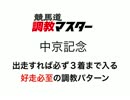 競馬道
調教マスター

中京記念

出走すれば必ず３着まで入る
好走必至の調教パターン